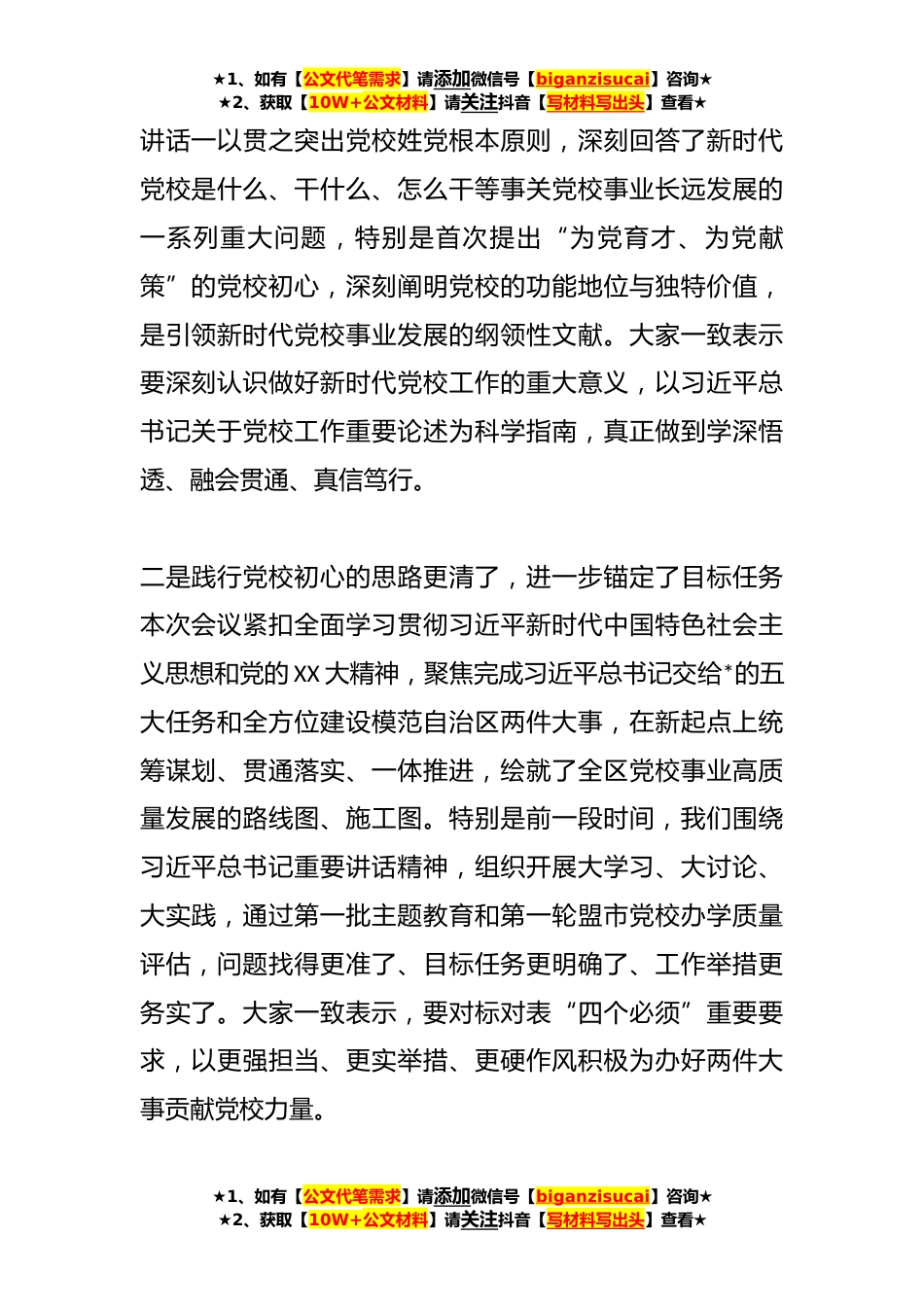 ★1、如有【公文代笔需求】请添加微信号【biganzisucai】咨询★
★2、获取【10W+公文材料】请关注抖音【写材料写出头】查看★

讲话一以贯之突出党校姓党根本原则，深刻回答了新时代党校是什么、干什么、怎么干等事关党校事业长远发展的一系列重大问题，特别是首次提出“为党育才、为党献策”的党校初心，深刻阐明党校的功能地位与独特价值，是引领新时代党校事业发展的纲领性文献。大家一致表示要深刻认识做好新时代党校工作的重大意义，以习近平总书记关于党校工作重要论述为科学指南，真正做到学深悟透、融会贯通、真信笃行。

二是践行党校初心的思路更清了，进一步锚定了目标任务本次会议紧扣全面学习贯彻习近平新时代中国特色社会主义思想和党的XX大精神，聚焦完成习近平总书记交给*的五大任务和全方位建设模范自治区两件大事，在新起点上统筹谋划、贯通落实、一体推进，绘就了全区党校事业高质量发展的路线图、施工图。特别是前一段时间，我们围绕习近平总书记重要讲话精神，组织开展大学习、大讨论、大实践，通过第一批主题教育和第一轮盟市党校办学质量评估，问题找得更准了、目标任务更明确了、工作举措更务实了。大家一致表示，要对标对表“四个必须”重要要求，以更强担当、更实举措、更硬作风积极为办好两件大事贡献党校力量。

★1、如有【公文代笔需求】请添加微信号【biganzisucai】咨询★
★2、获取【10W+公文材料】请关注抖音【写材料写出头】查看★